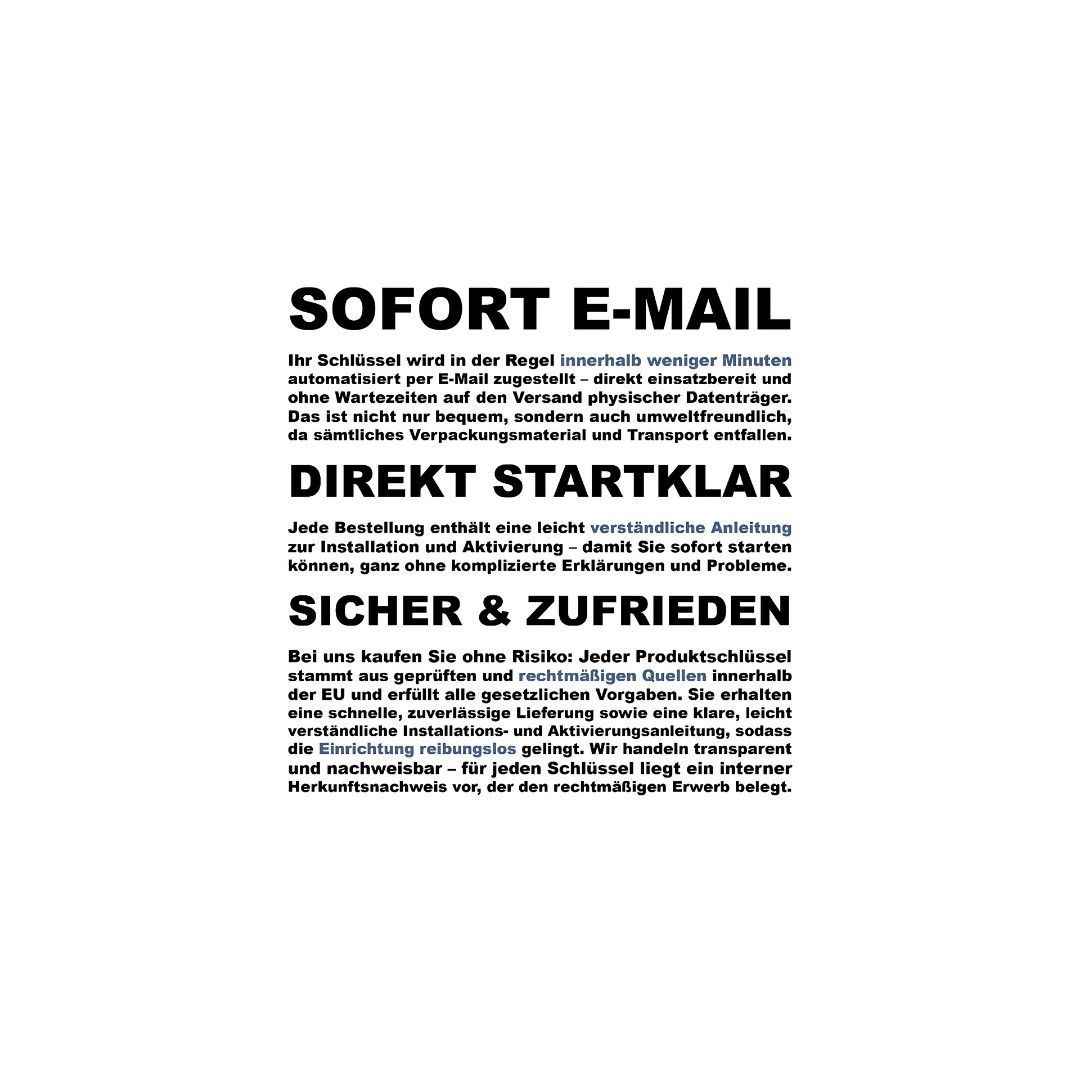 SOFORT E-MAIL

Ihr Schlüssel wird in der Regel innerhalb weniger Minuten automatisiert per E-Mail zugestellt – direkt einsatzbereit und ohne Wartezeiten auf den Versand physischer Datenträger. Das ist nicht nur bequem, sondern auch umweltfreundlich, da sämtliches Verpackungsmaterial und Transport entfallen.

DIREKT STARTKLAR

Jede Bestellung enthält eine leicht verständliche Anleitung zur Installation und Aktivierung – damit Sie sofort starten können, ganz ohne komplizierte Erklärungen und Probleme.

SICHER & ZUFRIEDEN

Bei uns kaufen Sie ohne Risiko: Jeder Produktschlüssel stammt aus geprüften und rechtmäßigen Quellen innerhalb der EU und erfüllt alle gesetzlichen Vorgaben. Sie erhalten eine schnelle, zuverlässige Lieferung sowie eine klare, leicht verständliche Installations- und Aktivierungsanleitung, sodass die Einrichtung reibungslos gelingt. Wir handeln transparent und nachweisbar – für jeden Schlüssel liegt ein interner Herkunftsnachweis vor, der den rechtmäßigen Erwerb belegt.